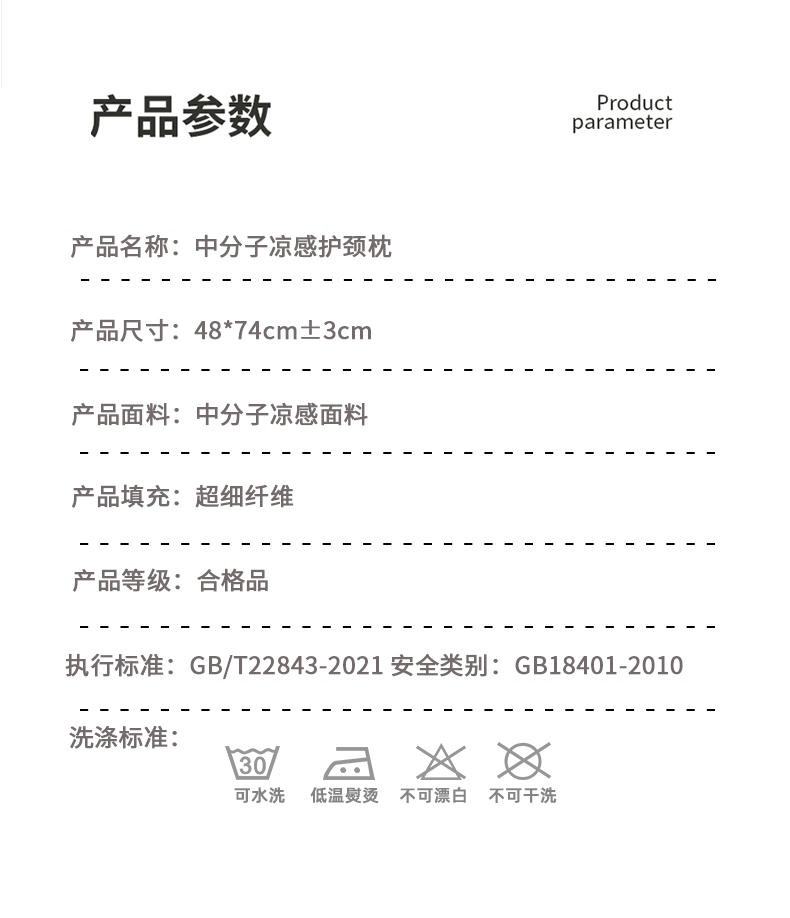 产品参数

Product
parameter

产品名称：中分子凉感护颈枕

产品尺寸：48*74cm±3cm

产品面料：中分子凉感面料

产品填充：超细纤维

产品等级：合格品

执行标准：GB/T22843-2021 安全类别：GB18401-2010

洗涤标准：

30

可水洗 低温熨烫 不可漂白 不可干洗